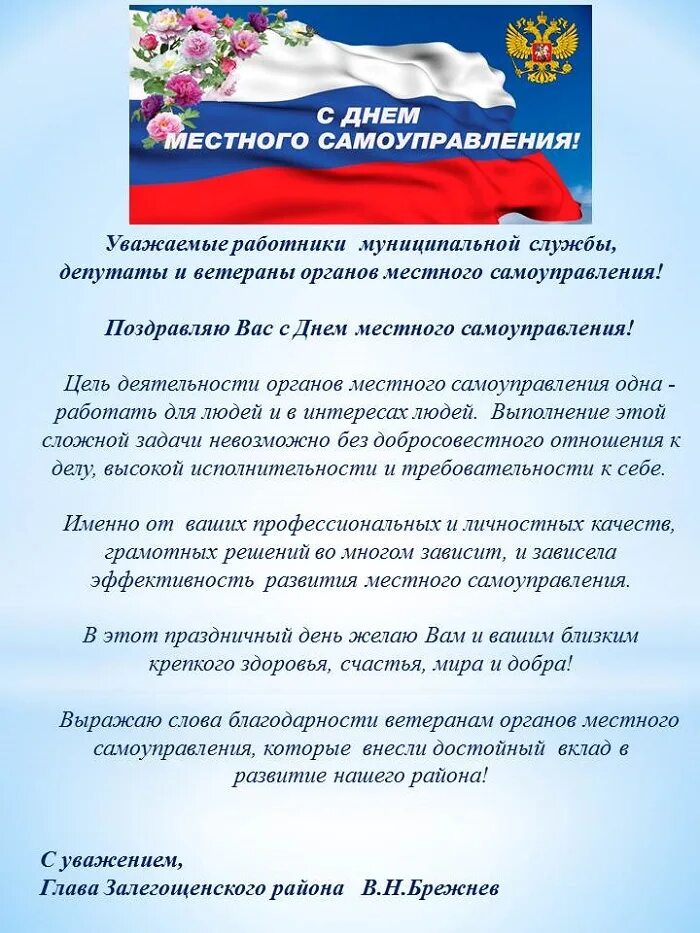 С ДНЕМ МЕСТНОГО САМОУПРАВЛЕНИЯ!

Уважаемые работники муниципальной службы, депутаты и ветераны органов местного самоуправления!

Поздравляю Вас с Днем местного самоуправления!

Цель деятельности органов местного самоуправления одна - работать для людей и в интересах людей. Выполнение этой сложной задачи невозможно без добросовестного отношения к делу, высокой исполнительности и требовательности к себе.

Именно от ваших профессиональных и личностных качеств, грамотных решений во многом зависит, и зависела эффективность развития местного самоуправления.

В этот праздничный день желаю Вам и вашим близким крепкого здоровья, счастья, мира и добра!

Выражаю слова благодарности ветеранам органов местного самоуправления, которые внесли достойный вклад в развитие нашего района!

С уважением,
Глава Залегощенского района В.Н.Брежнев